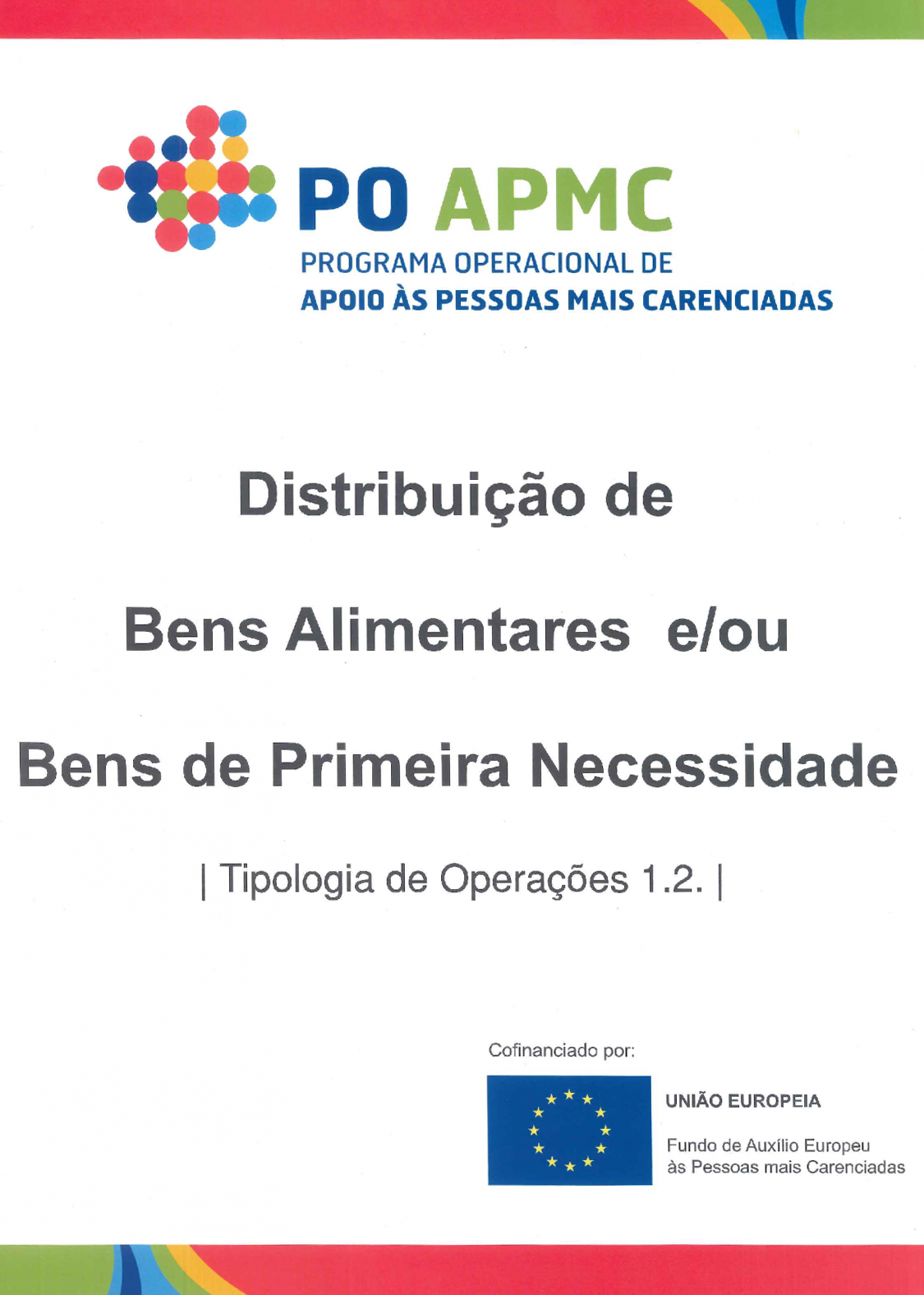 PO APMC
PROGRAMA OPERACIONAL DE
APOIO ÀS PESSOAS MAIS CARENCIADAS

Distribuição de

Bens Alimentares e/ou

Bens de Primeira Necessidade

| Tipologia de Operações 1.2. |

Cofinanciado por:

UNIÃO EUROPEIA

Fundo de Auxílio Europeu às Pessoas mais Carenciadas